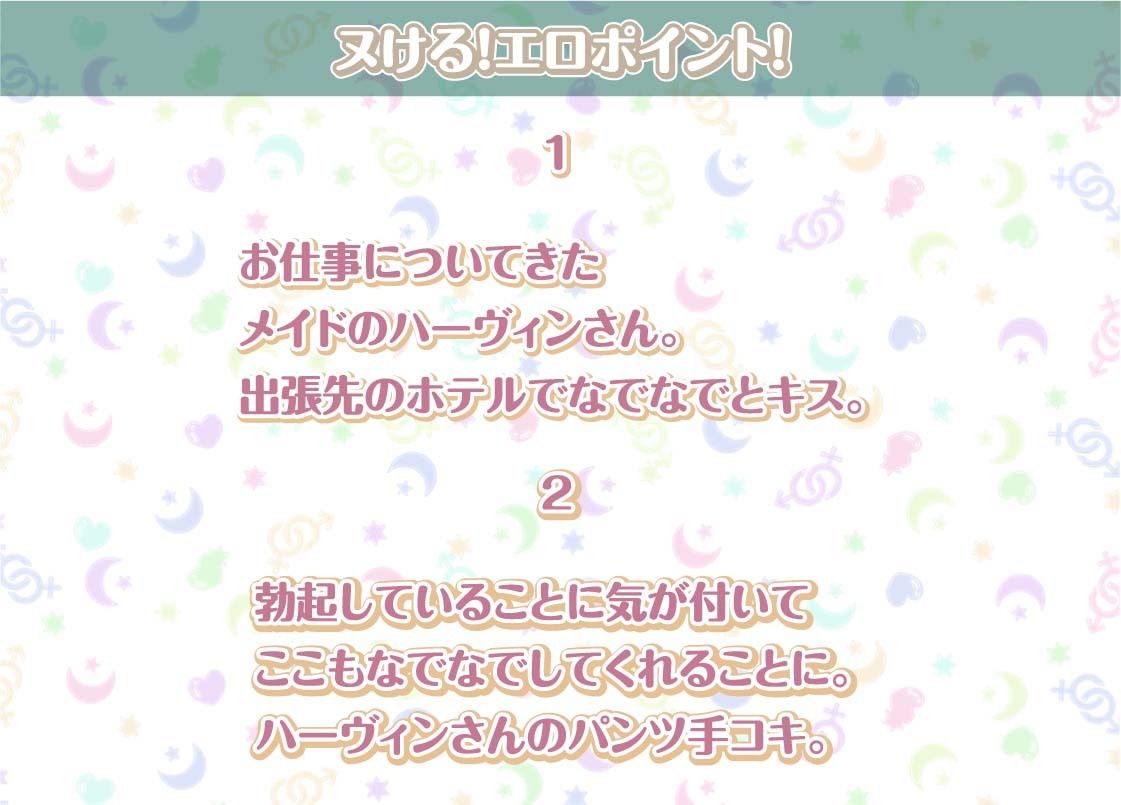 ヌける!エロポイント!

1

お仕事についてきた
メイドのハーヴィンさん。
出張先のホテルでなでなでとキス。

2

勃起していることに気が付いて
ここもなでなでしてくれることに。
ハーヴィンさんのパンツ手コキ。